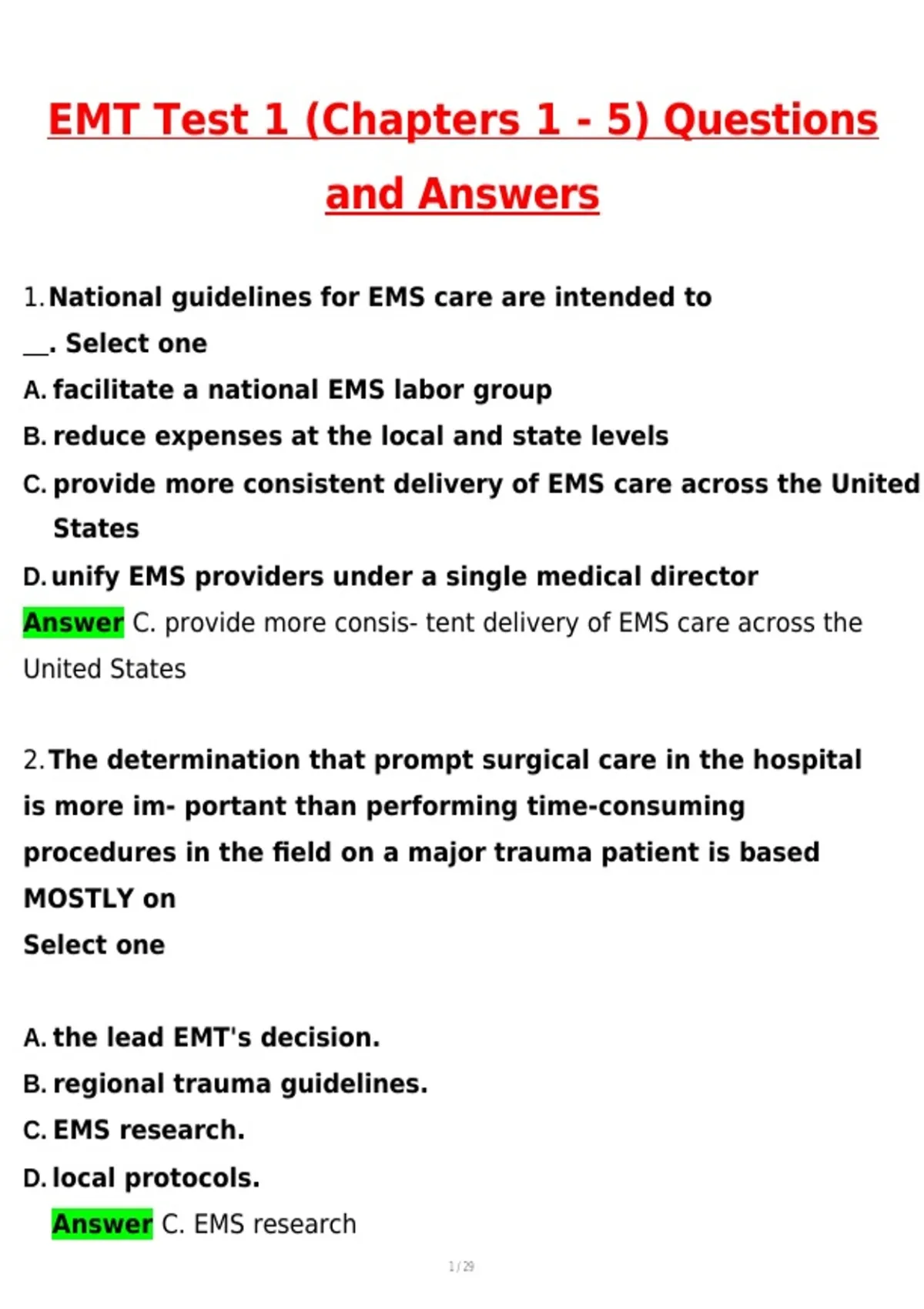 EMT Test 1 (Chapters 1 - 5) Questions and Answers

1. National guidelines for EMS care are intended to __. Select one
A. facilitate a national EMS labor group
B. reduce expenses at the local and state levels
C. provide more consistent delivery of EMS care across the United States
D. unify EMS providers under a single medical director
Answer C. provide more consis- tent delivery of EMS care across the United States

2. The determination that prompt surgical care in the hospital is more im- portant than performing time-consuming procedures in the field on a major trauma patient is based MOSTLY on
Select one

A. the lead EMT's decision.
B. regional trauma guidelines.
C. EMS research.
D. local protocols.
Answer C. EMS research

1 / 29